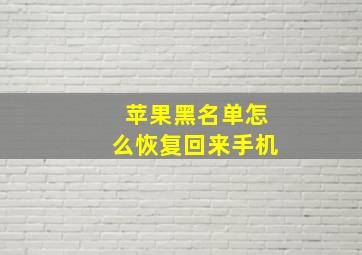 苹果黑名单怎么恢复回来手机